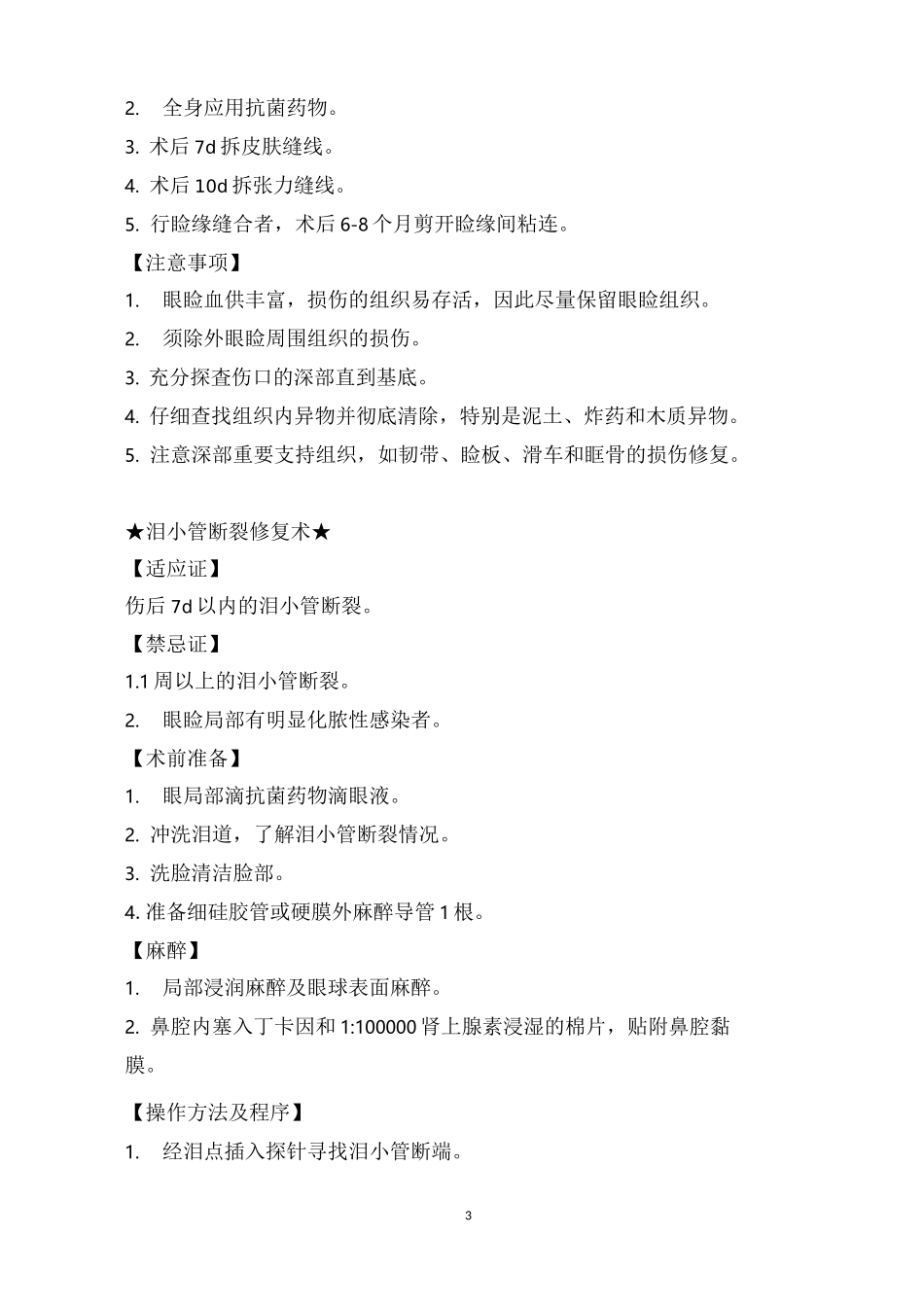 2. 全身应用抗菌药物。

3. 术后 7d 拆皮肤缝线。

4. 术后 10d 拆张力缝线。

5. 行睑缘缝合者，术后 6-8 个月剪开睑缘间粘连。

【注意事项】

1. 眼睑血供丰富，损伤的组织易存活，因此尽量保留眼睑组织。

2. 须除外眼睑周围组织的损伤。

3. 充分探查伤口的深部直到基底。

4. 仔细查找组织内异物并彻底清除，特别是泥土、炸药和木质异物。

5. 注意深部重要支持组织，如韧带、睑板、滑车和眶骨的损伤修复。

★泪小管断裂修复术★

【适应证】

伤后 7d 以内的泪小管断裂。

【禁忌证】

1.1 周以上的泪小管断裂。

2. 眼睑局部有明显化脓性感染者。

【术前准备】

1. 眼局部滴抗菌药物滴眼液。

2. 冲洗泪道，了解泪小管断裂情况。

3. 洗脸清洁脸部。

4. 准备细硅胶管或硬膜外麻醉导管 1 根。

【麻醉】

1. 局部浸润麻醉及眼球表面麻醉。

2. 鼻腔内塞入丁卡因和 1:100000 肾上腺素浸湿的棉片，贴附鼻腔黏膜。

【操作方法及程序】

1. 经泪点插入探针寻找泪小管断端。

3